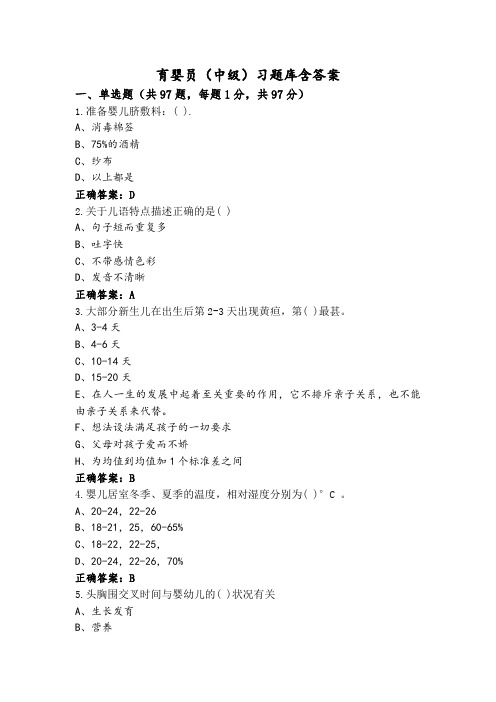 育婴员（中级）习题库含答案

一、单选题（共97题，每题1分，共97分）

1.准备婴儿脐敷料：( ).

A、消毒棉签

B、75%的酒精

C、纱布

D、以上都是

正确答案：D

2.关于儿语特点描述正确的是( )

A、句子短而重复多

B、吐字快

C、不带感情色彩

D、发音不清晰

正确答案：A

3.大部分新生儿在出生后第2-3天出现黄疸，第( )最甚。

A、3-4天

B、4-6天

C、10-14天

D、15-20天

E、在人一生的发展中起着至关重要的作用，它不排斥亲子关系，也不能由亲子关系来代替。

F、想法设法满足孩子的一切要求

G、父母对孩子爱而不娇

H、为均值到均值加1个标准差之间

正确答案：B

4.婴儿居室冬季、夏季的温度，相对湿度分别为( )°C 。

A、20-24，22-26

B、18-21，25，60-65%

C、18-22，22-25，

D、20-24，22-26，70%

正确答案：B

5.头胸围交叉时间与婴幼儿的( )状况有关

A、生长发育

B、营养